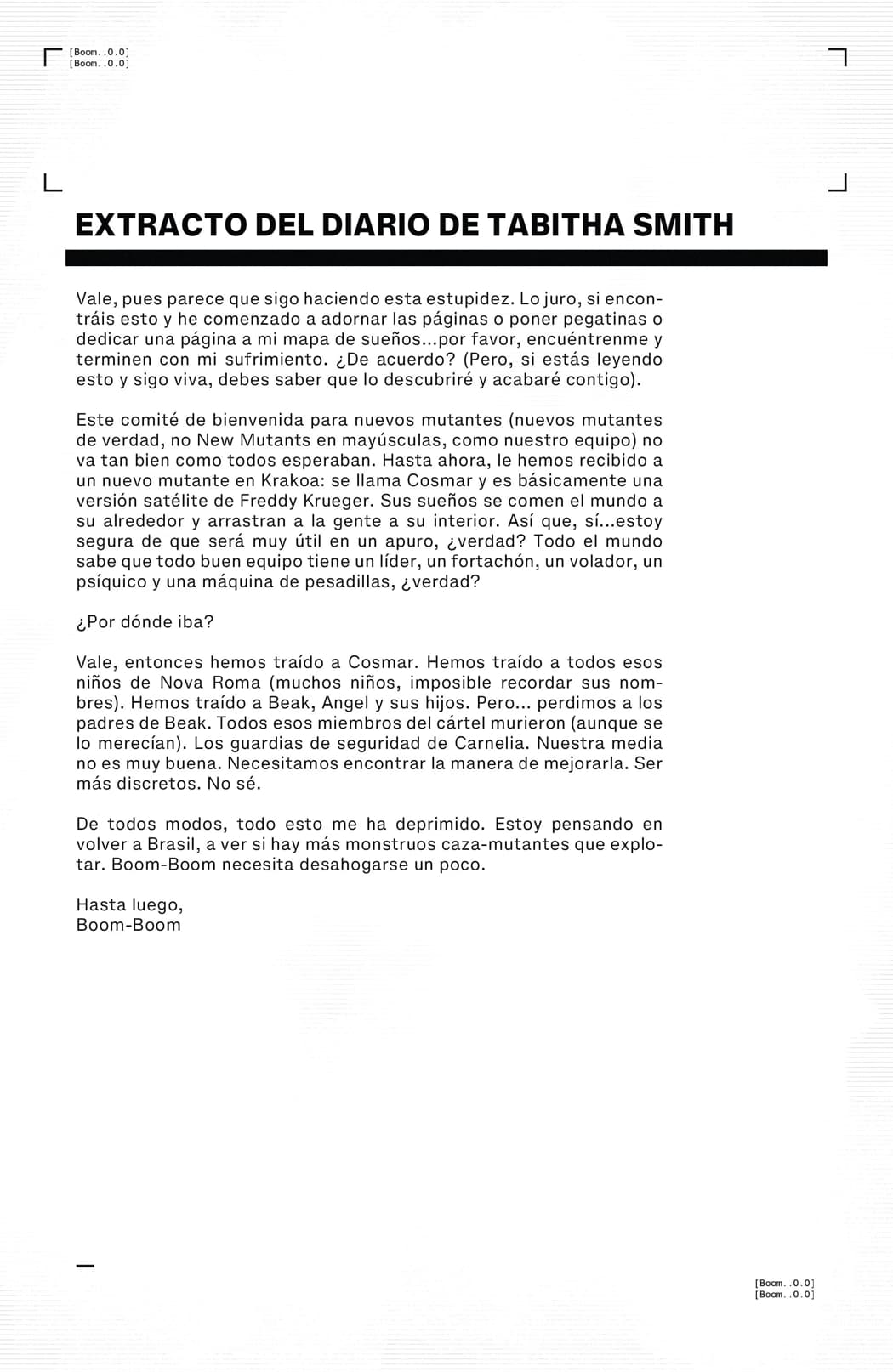 [Boom..0.0]
[Boom..0.0]

EXTRACTO DEL DIARIO DE TABITHA SMITH

Vale, pues parece que sigo haciendo esta estupidez. Lo juro, si encontráis esto y he comenzado a adornar las páginas o poner pegatinas o dedicar una página a mi mapa de sueños...por favor, encuéntrenme y terminen con mi sufrimiento. ¿De acuerdo? (Pero, si estás leyendo esto y sigo viva, debes saber que lo descubriré y acabaré contigo).

Este comité de bienvenida para nuevos mutantes (nuevos mutantes de verdad, no New Mutants en mayúsculas, como nuestro equipo) no va tan bien como todos esperaban. Hasta ahora, le hemos recibido a un nuevo mutante en Krakoa: se llama Cosmar y es básicamente una versión satélite de Freddy Krueger. Sus sueños se comen el mundo a su alrededor y arrastran a la gente a su interior. Así que, sí...estoy segura de que será muy útil en un apuro, ¿verdad? Todo el mundo sabe que todo buen equipo tiene un líder, un fortachón, un volador, un psíquico y una máquina de pesadillas, ¿verdad?

¿Por dónde iba?

Vale, entonces hemos traído a Cosmar. Hemos traído a todos esos niños de Nova Roma (muchos niños, imposible recordar sus nombres). Hemos traído a Beak, Angel y sus hijos. Pero... perdimos a los padres de Beak. Todos esos miembros del cártel murieron (aunque se lo merecían). Los guardias de seguridad de Carnelia. Nuestra media no es muy buena. Necesitamos encontrar la manera de mejorarla. Ser más discretos. No sé.

De todos modos, todo esto me ha deprimido. Estoy pensando en volver a Brasil, a ver si hay más monstruos caza-mutantes que explotar. Boom-Boom necesita desahogarse un poco.

Hasta luego,
Boom-Boom

[Boom..0.0]
[Boom..0.0]